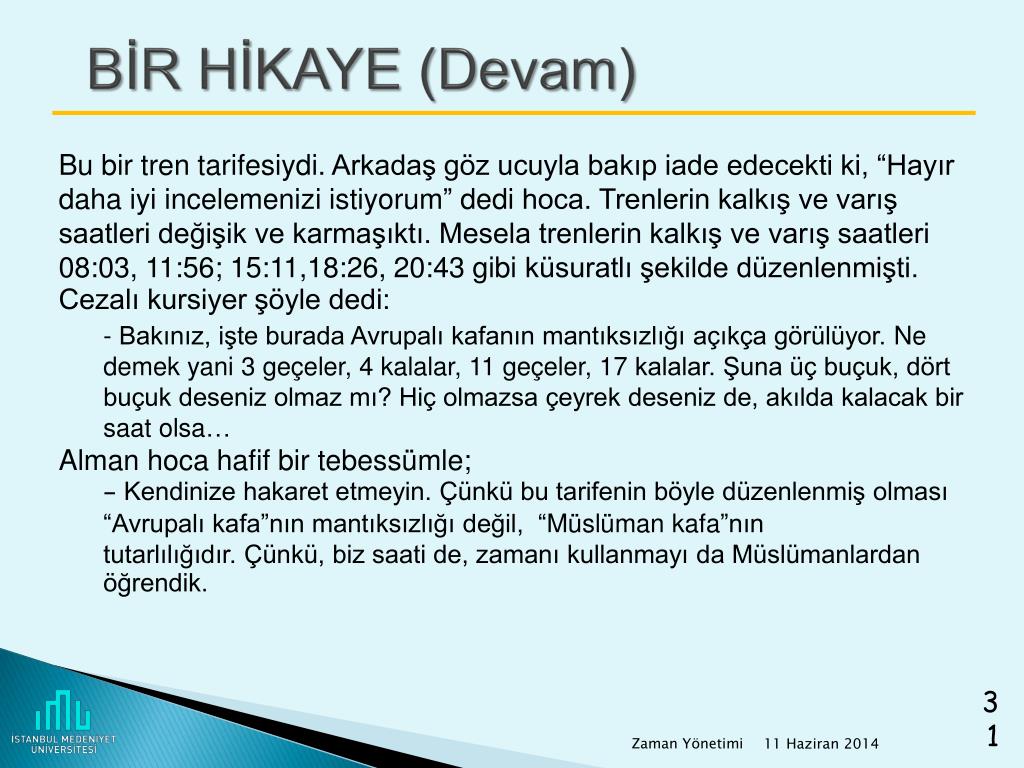 BİR HİKAYE (Devam)

Bu bir tren tarifesiydi. Arkadaş göz ucuyla bakıp iade edecekti ki, “Hayır daha iyi incelemenizi istiyorum” dedi hoca. Trenlerin kalkış ve varış saatleri değişik ve karmaşıktı. Mesela trenlerin kalkış ve varış saatleri 08:03, 11:56; 15:11,18:26, 20:43 gibi küsuratlı şekilde düzenlenmişti. Cezalı kursiyer şöyle dedi:

- Bakınız, işte burada Avrupalı kafanın mantıksızlığı açıkça görülüyor. Ne demek yani 3 geçeler, 4 kalalar, 11 geçeler, 17 kalalar. Şuna üç buçuk, dört buçuk deseniz olmaz mı? Hiç olmazsa çeyrek deseniz de, akılda kalacak bir saat olsa…

Alman hoca hafif bir tebessümle;

– Kendinize hakaret etmeyin. Çünkü bu tarifenin böyle düzenlenmiş olması “Avrupalı kafa”nın mantıksızlığı değil, “Müslüman kafa”nın tutarlılığıdır. Çünkü, biz saati de, zamanı kullanmayı da Müslümanlardan öğrendik.

İSTANBUL MEDENİYET ÜNİVERSİTESİ

Zaman Yönetimi 11 Haziran 2014

31